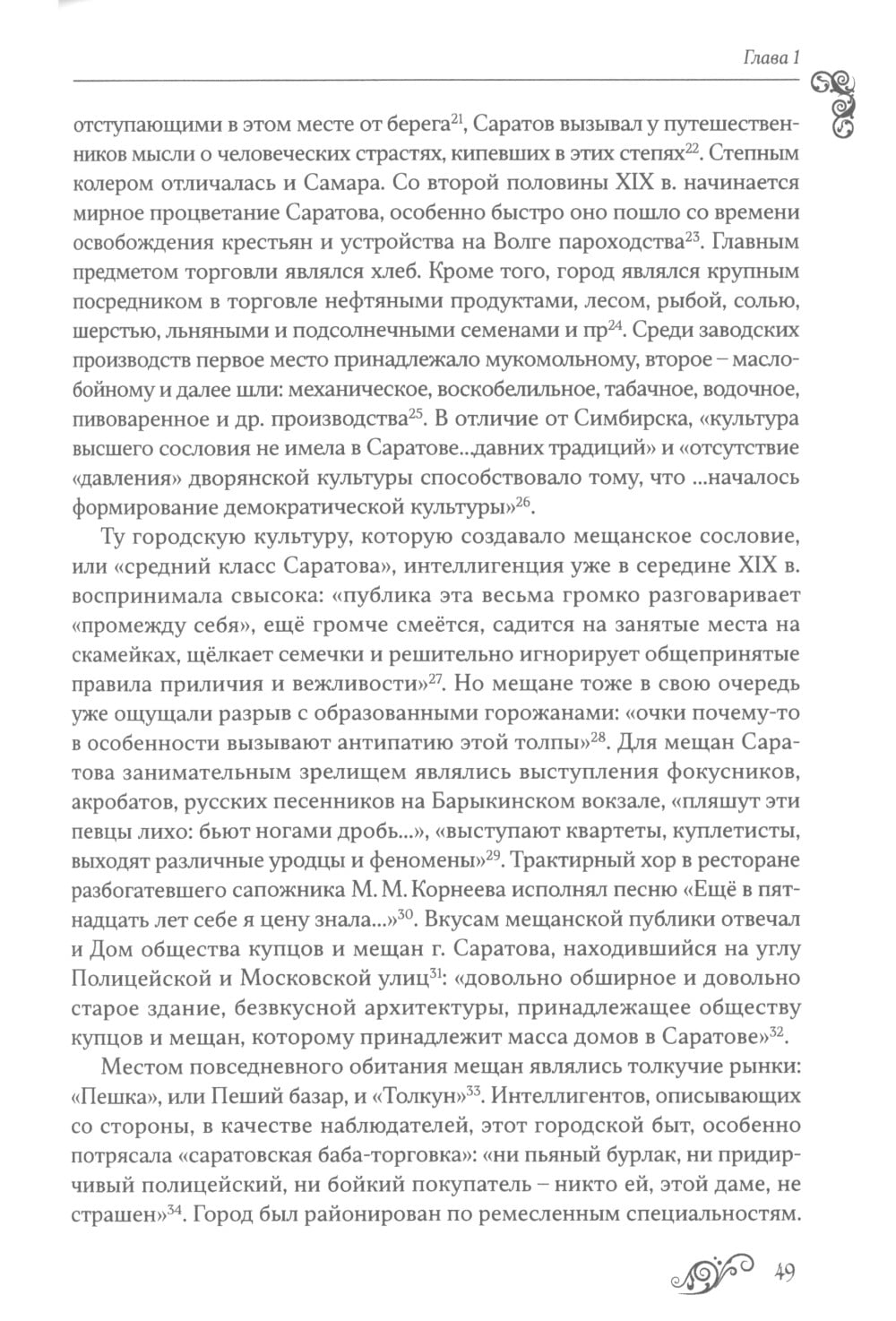 Глава 1

отступающими в этом месте от берега$^{21}$, Саратов вызывал у путешественников мысли о человеческих страстях, кипевших в этих степях$^{22}$. Степным колером отличалась и Самара. Со второй половины XIX в. начинается мирное процветание Саратова, особенно быстро оно пошло со времени освобождения крестьян и устройства на Волге пароходства$^{23}$. Главным предметом торговли являлся хлеб. Кроме того, город являлся крупным посредником в торговле нефтяными продуктами, лесом, рыбой, солью, шерстью, льняными и подсолнечными семенами и пр$^{24}$. Среди заводских производств первое место принадлежало мукомольному, второе – маслобойному и далее шли: механическое, воскобелильное, табачное, водочное, пивоваренное и др. производства$^{25}$. В отличие от Симбирска, «культура высшего сословия не имела в Саратове...давних традиций» и «отсутствие «давления» дворянской культуры способствовало тому, что ...началось формирование демократической культуры»$^{26}$.

Ту городскую культуру, которую создавало мещанское сословие, или «средний класс Саратова», интеллигенция уже в середине XIX в. воспринимала свысока: «публика эта весьма громко разговаривает «промежду себя», ещё громче смеётся, садится на занятые места на скамейках, щёлкает семечки и решительно игнорирует общепринятые правила приличия и вежливости»$^{27}$. Но мещане тоже в свою очередь уже ощущали разрыв с образованными горожанами: «очки почему-то в особенности вызывают антипатию этой толпы»$^{28}$. Для мещан Саратова занимательным зрелищем являлись выступления фокусников, акробатов, русских песенников на Барыкинском вокзале, «пляшут эти певцы лихо: бьют ногами дробь...», «выступают квартеты, куплетисты, выходят различные уродцы и феномены»$^{29}$. Трактирный хор в ресторане разбогатевшего сапожника М. М. Корнеева исполнял песню «Ещё в пятнадцать лет себе я цену знала...»$^{30}$. Вкусам мещанской публики отвечал и Дом общества купцов и мещан г. Саратова, находившийся на углу Полицейской и Московской улиц$^{31}$: «довольно обширное и довольно старое здание, безвкусной архитектуры, принадлежащее обществу купцов и мещан, которому принадлежит масса домов в Саратове»$^{32}$.

Местом повседневного обитания мещан являлись толкучие рынки: «Пешка», или Пеший базар, и «Толкун»$^{33}$. Интеллигентов, описывающих со стороны, в качестве наблюдателей, этот городской быт, особенно потрясала «саратовская баба-торговка»: «ни пьяный бурлак, ни придирчивый полицейский, ни бойкий покупатель – никто ей, этой даме, не страшен»$^{34}$. Город был районирован по ремесленным специальностям.

49